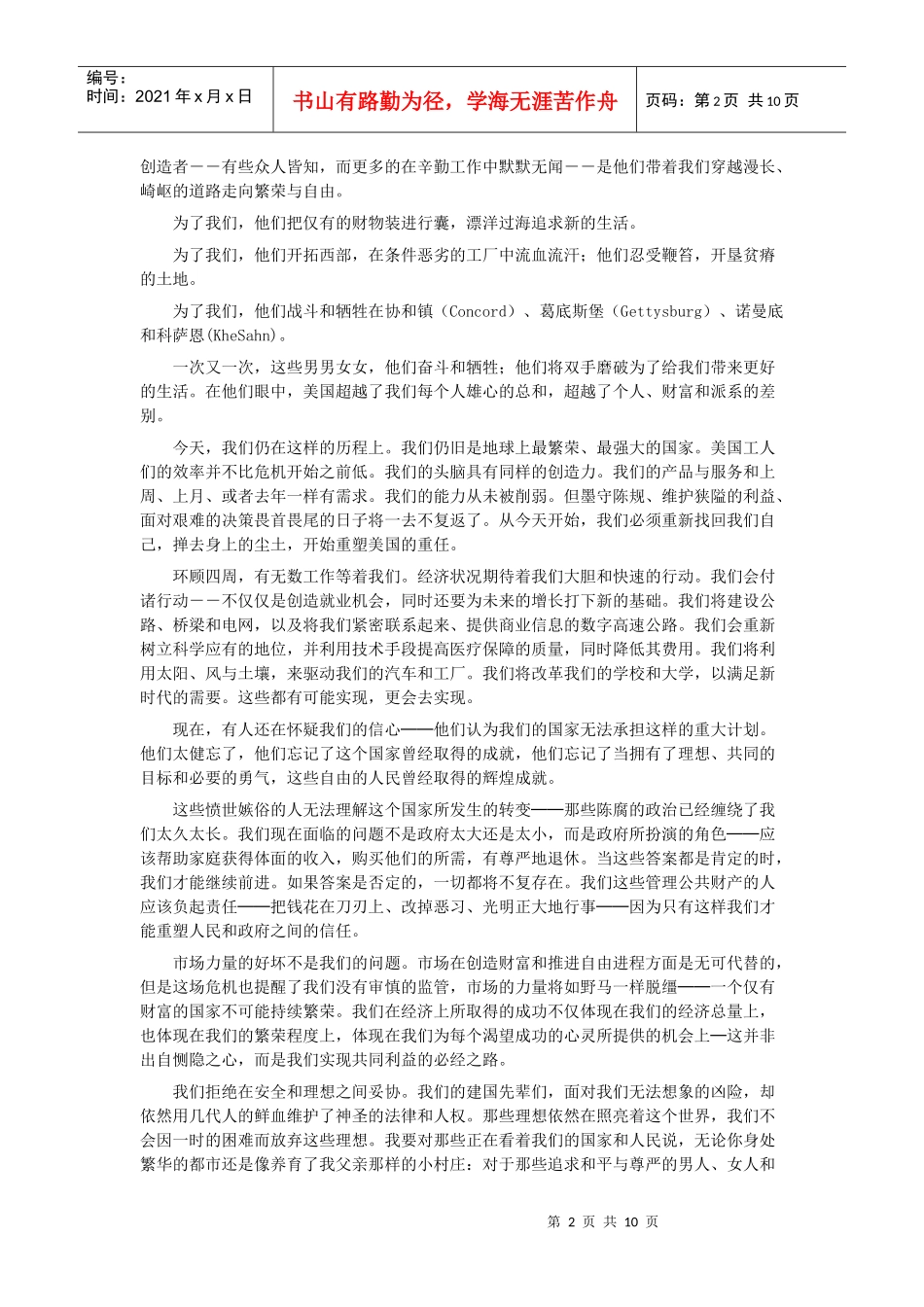 编号：
时间：2021 年 x 月 x 日

书山有路勤为径，学海无涯苦作舟

页码：第 2 页 共 10 页

创造者——有些众人皆知，而更多的在辛勤工作中默默无闻——是他们带着我们穿越漫长、崎岖的道路走向繁荣与自由。

为了我们，他们把仅有的财物装进行囊，漂洋过海追求新的生活。

为了我们，他们开拓西部，在条件恶劣的工厂中流血流汗；他们忍受鞭笞，开垦贫瘠的土地。

为了我们，他们战斗和牺牲在协和镇（Concord）、葛底斯堡（Gettysburg）、诺曼底和科萨恩(KheSahn)。

一次又一次，这些男男女女，他们奋斗和牺牲；他们将双手磨破为了给我们带来更好的生活。在他们眼中，美国超越了我们每个人雄心的总和，超越了个人、财富和派系的差别。

今天，我们仍在这样的历程上。我们仍旧是地球上最繁荣、最强大的国家。美国工人们的效率并不比危机开始之前低。我们的头脑具有同样的创造力。我们的产品与服务和上周、上月、或者去年一样有需求。我们的能力从未被削弱。但墨守陈规、维护狭隘的利益、面对艰难的决策畏首畏尾的日子将一去不复返了。从今天开始，我们必须重新找回我们自己，掸去身上的尘土，开始重塑美国的重任。

环顾四周，有无数工作等着我们。经济状况期待着我们大胆和快速的行动。我们会付诸行动——不仅仅是创造就业机会，同时还要为未来的增长打下新的基础。我们将建设公路、桥梁和电网，以及将我们紧密联系起来、提供商业信息的数字高速公路。我们会重新树立科学应有的地位，并利用技术手段提高医疗保障的质量，同时降低其费用。我们将利用太阳、风与土壤，来驱动我们的汽车和工厂。我们将改革我们的学校和大学，以满足新时代的需要。这些都有可能实现，更会去实现。

现在，有人还在怀疑我们的信心——他们认为我们的国家无法承担这样的重大计划。他们太健忘了，他们忘记了这个国家曾经取得的成就，他们忘记了当拥有了理想、共同的目标和必要的勇气，这些自由的人民曾经取得的辉煌成就。

这些愤世嫉俗的人无法理解这个国家所发生的转变——那些陈腐的政治已经缠绕了我们太久太长。我们现在面临的问题不是政府太大还是太小，而是政府所扮演的角色——应该帮助家庭获得体面的收入，购买他们的所需，有尊严地退休。当这些答案都是肯定的时，我们才能继续前进。如果答案是否定的，一切都将不复存在。我们这些管理公共财产的人应该负起责任——把钱花在刀刃上、改掉恶习、光明正大地行事——因为只有这样我们才能重塑人民和政府之间的信任。

市场力量的好坏不是我们的问题。市场在创造财富和推进自由进程方面是无可代替的，但是这场危机也提醒了我们没有审慎的监管，市场的力量将如野马一样脱缰——一个仅有财富的国家不可能持续繁荣。我们在经济上所取得的成功不仅体现在我们的经济总量上，也体现在我们的繁荣程度上，体现在我们为每个渴望成功的心灵所提供的机会上—这并非出自恻隐之心，而是我们实现共同利益的必经之路。

我们拒绝在安全和理想之间妥协。我们的建国先辈们，面对我们无法想象的凶险，却依然用几代人的鲜血维护了神圣的法律和人权。那些理想依然在照亮着这个世界，我们不会因一时的困难而放弃这些理想。我要对那些正在看着我们的国家和人民说，无论你身处繁华的都市还是像养育了我父亲那样的小村庄：对于那些追求和平与尊严的男人、女人和

第 2 页 共 10 页